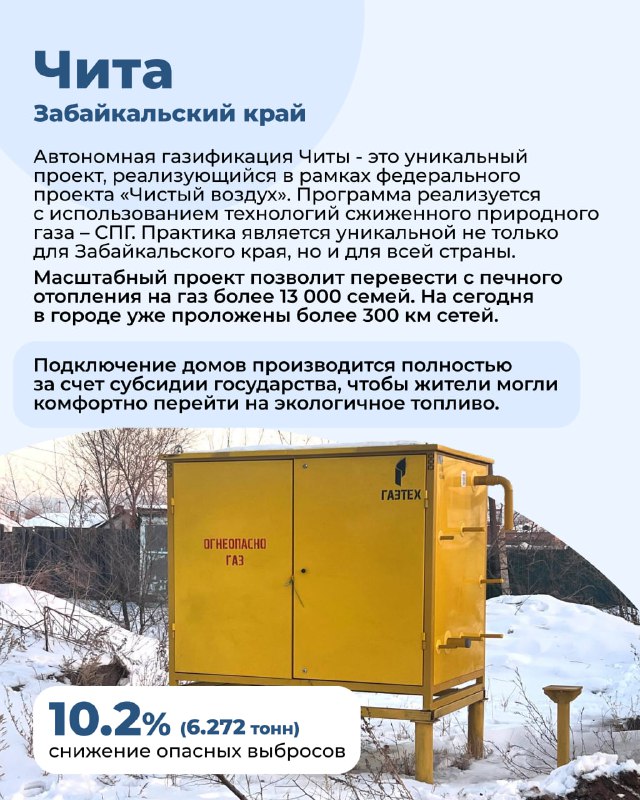 Чита
Забайкальский край

Автономная газификация Читы - это уникальный проект, реализующийся в рамках федерального проекта «Чистый воздух». Программа реализуется с использованием технологий сжиженного природного газа – СПГ. Практика является уникальной не только для Забайкальского края, но и для всей страны.

Масштабный проект позволит перевести с печного отопления на газ более 13 000 семей. На сегодня в городе уже проложены более 300 км сетей.

Подключение домов производится полностью за счет субсидии государства, чтобы жители могли комфортно перейти на экологичное топливо.

ГАЗТЕХ

ОГНЕОПАСНО ГАЗ

10.2% (6.272 тонн)
снижение опасных выбросов